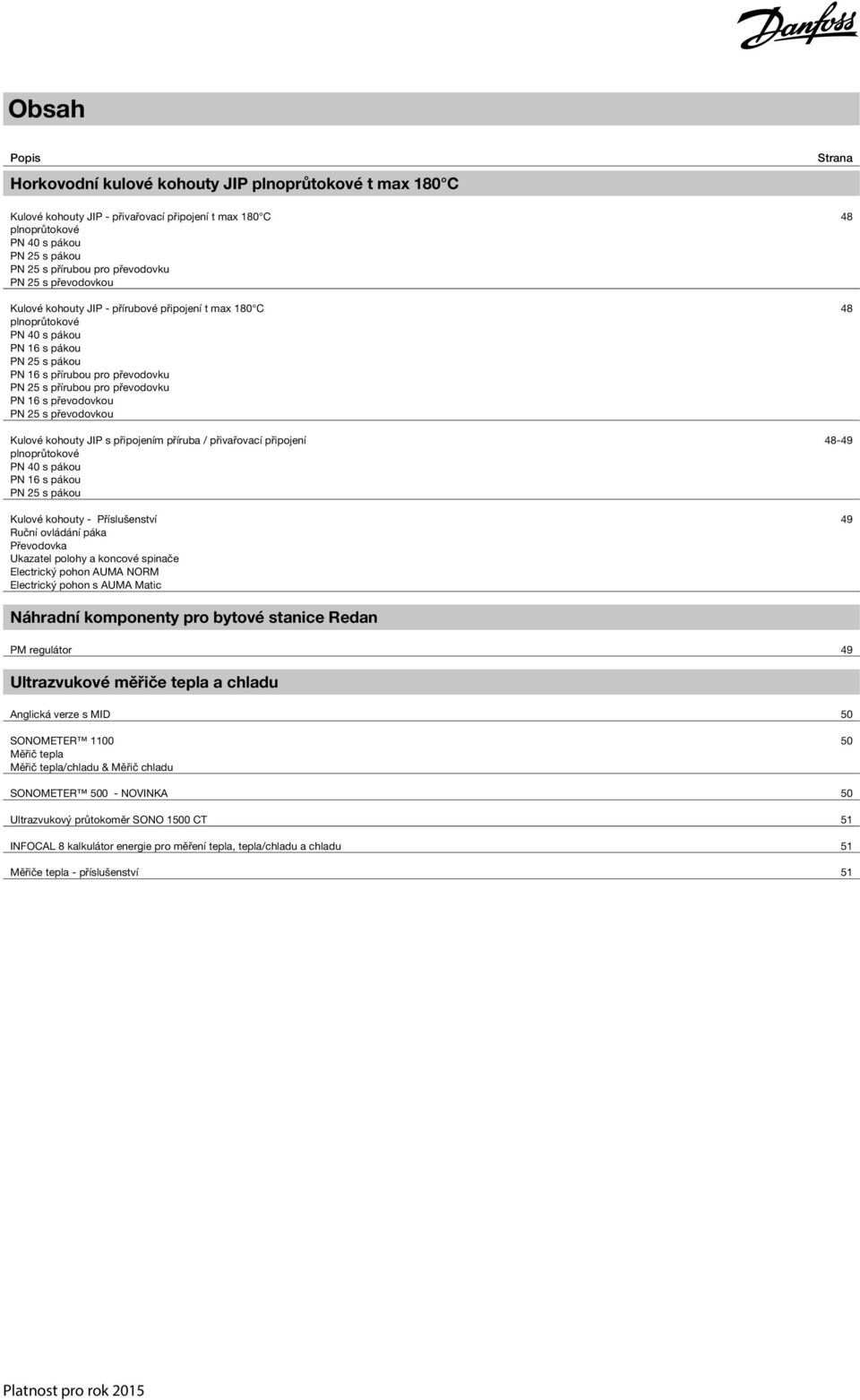 Danfoss

Obsah

Popis Strana

Horkovodní kulové kohouty JIP plnoprůtokové t max 180°C

Kulové kohouty JIP - přivařovací připojení t max 180°C 48
plnoprůtokové
PN 40 s pákou
PN 25 s pákou
PN 25 s přírubou pro převodovku
PN 25 s převodovkou

Kulové kohouty JIP - přírubové připojení t max 180°C 48
plnoprůtokové
PN 40 s pákou
PN 16 s pákou
PN 25 s pákou
PN 16 s přírubou pro převodovku
PN 25 s přírubou pro převodovku
PN 16 s převodovkou
PN 25 s převodovkou

Kulové kohouty JIP s připojením příruba / přivařovací připojení 48-49
plnoprůtokové
PN 40 s pákou
PN 16 s pákou
PN 25 s pákou

Kulové kohouty - Příslušenství 49
Ruční ovládání páka
Převodovka
Ukazatel polohy a koncové spinače
Electrický pohon AUMA NORM
Electrický pohon s AUMA Matic

Náhradní komponenty pro bytové stanice Redan

PM regulátor 49

Ultrazvukové měřiče tepla a chladu

Anglická verze s MID 50

SONOMETER™ 1100 50
Měřič tepla
Měřič tepla/chladu & Měřič chladu

SONOMETER™ 500 - NOVINKA 50

Ultrazvukový průtokoměr SONO 1500 CT 51

INFOCAL 8 kalkulátor energie pro měření tepla, tepla/chladu a chladu 51

Měřiče tepla - příslušenství 51

Platnost pro rok 2015